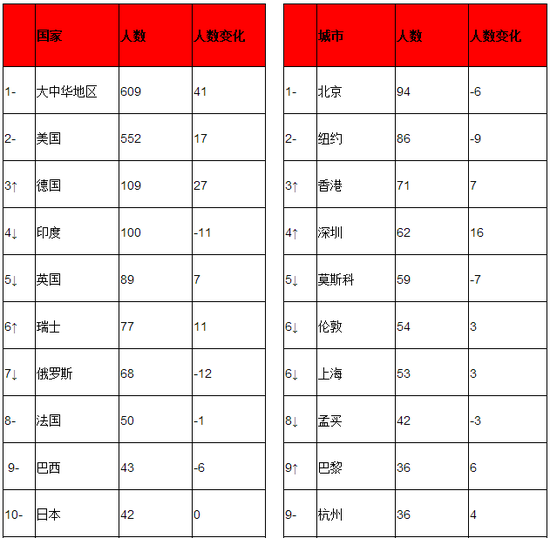 | | 国家 | 人数 | 人数变化 |
|---|---|---|---|
| 1- | 大中华地区 | 609 | 41 |
| 2- | 美国 | 552 | 17 |
| 3↑ | 德国 | 109 | 27 |
| 4↓ | 印度 | 100 | -11 |
| 5↓ | 英国 | 89 | 7 |
| 6↑ | 瑞士 | 77 | 11 |
| 7↓ | 俄罗斯 | 68 | -12 |
| 8- | 法国 | 50 | -1 |
| 9- | 巴西 | 43 | -6 |
| 10- | 日本 | 42 | 0 |

| | 城市 | 人数 | 人数变化 |
|---|---|---|---|
| 1- | 北京 | 94 | -6 |
| 2- | 纽约 | 86 | -9 |
| 3↑ | 香港 | 71 | 7 |
| 4↑ | 深圳 | 62 | 16 |
| 5↓ | 莫斯科 | 59 | -7 |
| 6↓ | 伦敦 | 54 | 3 |
| 6↓ | 上海 | 53 | 3 |
| 8↓ | 孟买 | 42 | -3 |
| 9↑ | 巴黎 | 36 | 6 |
| 9- | 杭州 | 36 | 4 |